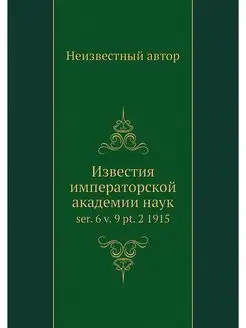 Неизвестный автор

Известия императорской академии наук
ser. 6 v. 9 pt. 2 1915